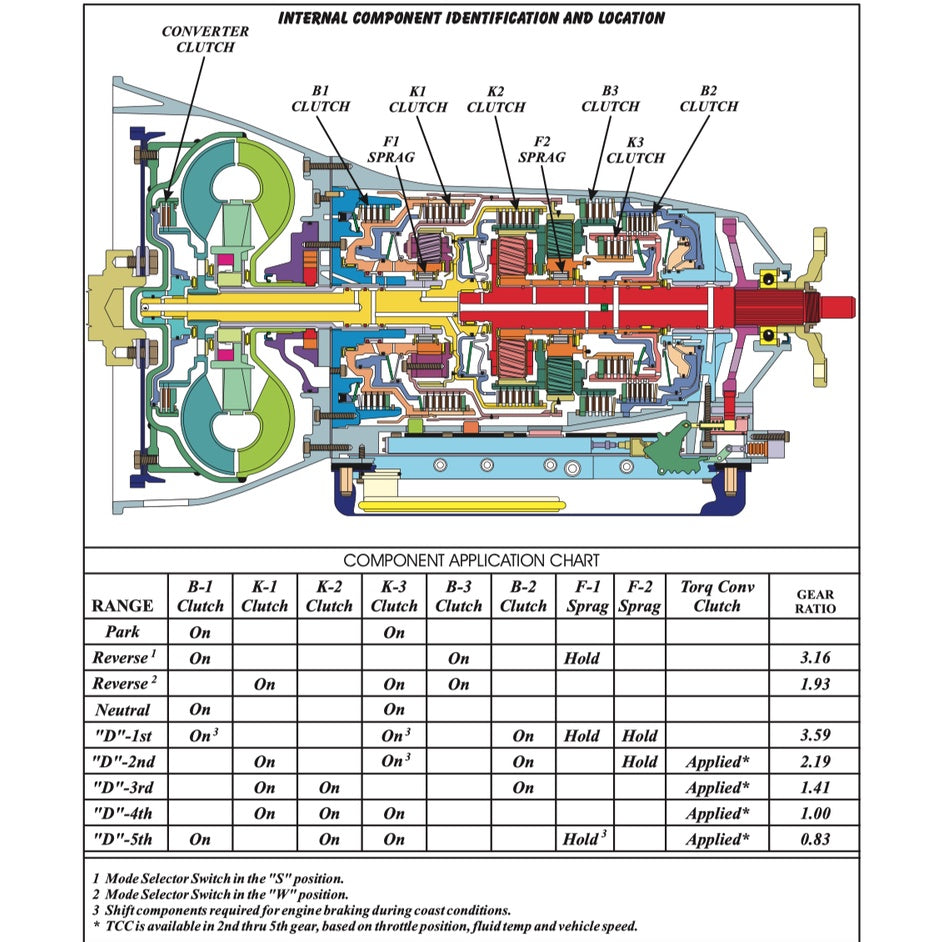 INTERNAL COMPONENT IDENTIFICATION AND LOCATION

CONVERTER CLUTCH

B1 CLUTCH

K1 CLUTCH

K2 CLUTCH

B3 CLUTCH

B2 CLUTCH

F1 SPRAG

F2 SPRAG

K3 CLUTCH

COMPONENT APPLICATION CHART

| RANGE | B-1 Clutch | K-1 Clutch | K-2 Clutch | K-3 Clutch | B-3 Clutch | B-2 Clutch | F-1 Sprag | F-2 Sprag | Torq Conv Clutch | GEAR RATIO |
|---|---|---|---|---|---|---|---|---|---|---|
| Park | On | | | On | | | | | | |
| Reverse $^1$ | On | | | | On | | Hold | | | 3.16 |
| Reverse $^2$ | | On | | On | On | | | | | 1.93 |
| Neutral | On | | | On | | | | | | |
| "D"-1st | On $^3$ | | | On $^3$ | | On | Hold | Hold | | 3.59 |
| "D"-2nd | | On | | On $^3$ | | On | | Hold | Applied* | 2.19 |
| "D"-3rd | | On | On | | | On | | | Applied* | 1.41 |
| "D"-4th | | On | On | On | | | | | Applied* | 1.00 |
| "D"-5th | On | | On | On | | | Hold $^3$ | | Applied* | 0.83 |

1 Mode Selector Switch in the "S" position.
2 Mode Selector Switch in the "W" position.
3 Shift components required for engine braking during coast conditions.
* TCC is available in 2nd thru 5th gear, based on throttle position, fluid temp and vehicle speed.